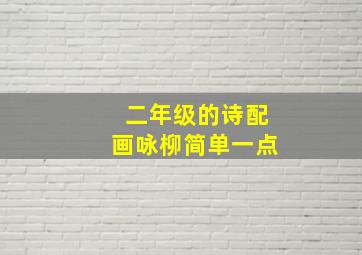 二年级的诗配画咏柳简单一点